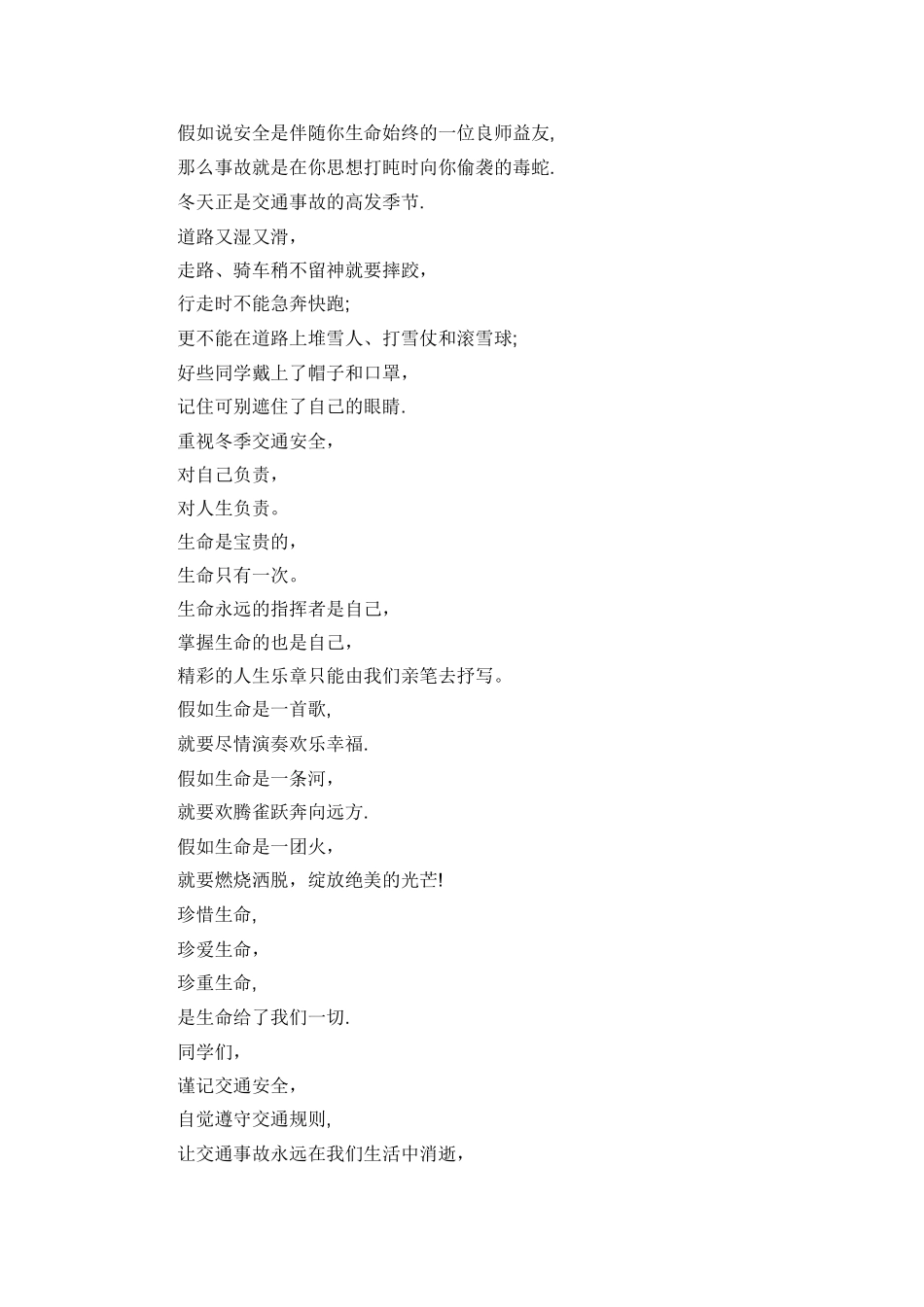 假如说安全是伴随你生命始终的一位良师益友,
那么事故就是在你思想打盹时向你偷袭的毒蛇.
冬天正是交通事故的高发季节.
道路又湿又滑，
走路、骑车稍不留神就要摔跤，
行走时不能急奔快跑;
更不能在道路上堆雪人、打雪仗和滚雪球;
好些同学戴上了帽子和口罩，
记住可别遮住了自己的眼睛.
重视冬季交通安全，
对自己负责，
对人生负责。
生命是宝贵的，
生命只有一次。
生命永远的指挥者是自己，
掌握生命的也是自己，
精彩的人生乐章只能由我们亲笔去抒写。
假如生命是一首歌,
就要尽情演奏欢乐幸福.
假如生命是一条河，
就要欢腾雀跃奔向远方.
假如生命是一团火，
就要燃烧洒脱，绽放绝美的光芒!
珍惜生命,
珍爱生命，
珍重生命,
是生命给了我们一切.
同学们，
谨记交通安全，
自觉遵守交通规则,
让交通事故永远在我们生活中消逝，